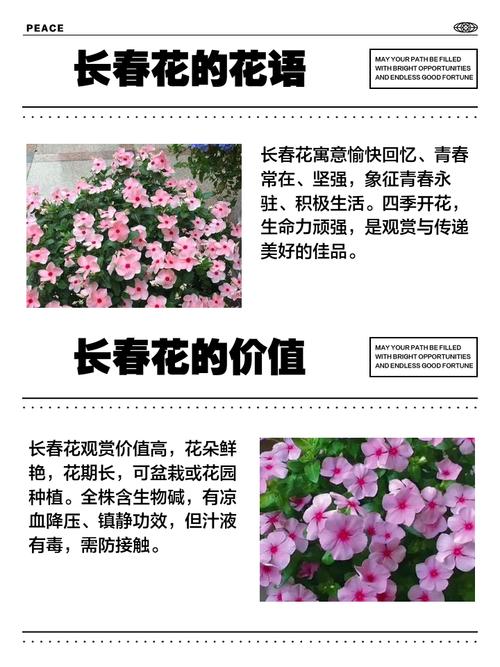 PEACE

长春花的花语

MAY YOUR PATH BE FILLED WITH BRIGHT OPPORTUNITIES AND ENDLESS GOOD FORTUNE

长春花寓意愉快回忆、青春常在、坚强，象征青春永驻、积极生活。四季开花，生命力顽强，是观赏与传递美好的佳品。

长春花的价值

MAY YOUR PATH BE FILLED WITH BRIGHT OPPORTUNITIES AND ENDLESS GOOD FORTUNE

长春花观赏价值高，花朵鲜艳，花期长，可盆栽或花园种植。全株含生物碱，有凉血降压、镇静功效，但汁液有毒，需防接触。